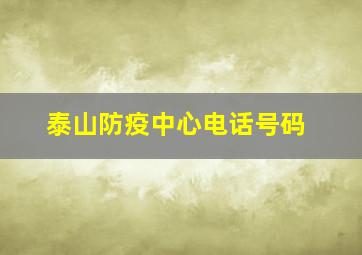 泰山防疫中心电话号码